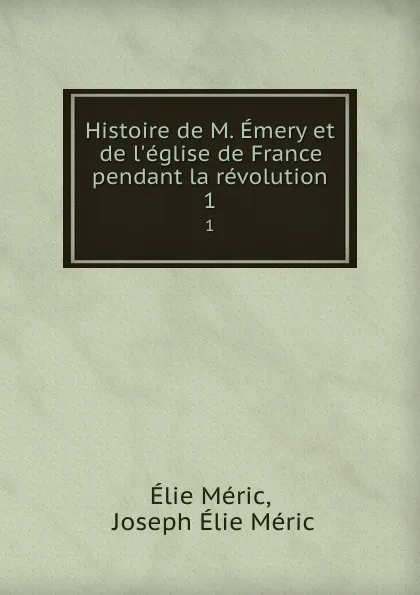 Histoire de M. Émery et de l'église de France pendant la révolution
1
1

Élie Méric,
Joseph Élie Méric